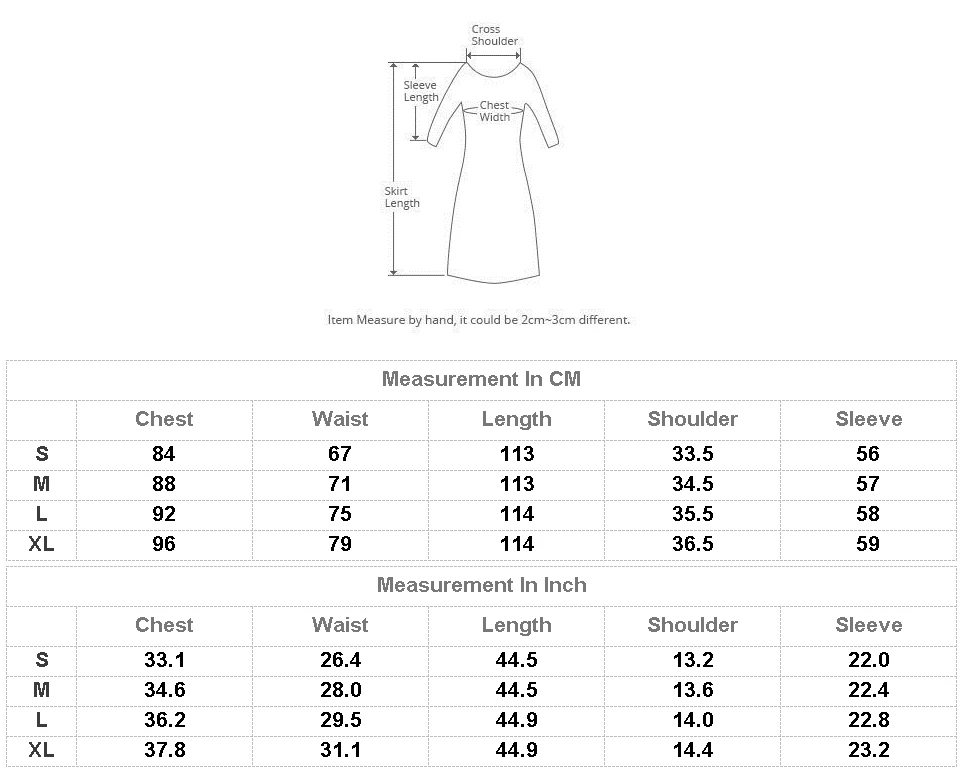 Cross Shoulder

Sleeve Length

Chest Width

Skirt Length

Item Measure by hand, it could be 2cm~3cm different.

Measurement In CM

| | Chest | Waist | Length | Shoulder | Sleeve |
|---|---|---|---|---|---|
| S | 84 | 67 | 113 | 33.5 | 56 |
| M | 88 | 71 | 113 | 34.5 | 57 |
| L | 92 | 75 | 114 | 35.5 | 58 |
| XL | 96 | 79 | 114 | 36.5 | 59 |

Measurement In Inch

| | Chest | Waist | Length | Shoulder | Sleeve |
|---|---|---|---|---|---|
| S | 33.1 | 26.4 | 44.5 | 13.2 | 22.0 |
| M | 34.6 | 28.0 | 44.5 | 13.6 | 22.4 |
| L | 36.2 | 29.5 | 44.9 | 14.0 | 22.8 |
| XL | 37.8 | 31.1 | 44.9 | 14.4 | 23.2 |